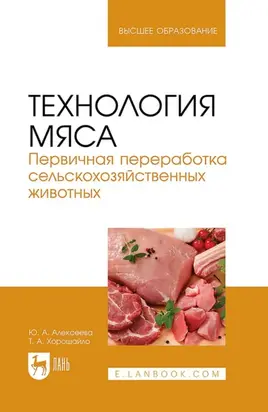 ВЫСШЕЕ ОБРАЗОВАНИЕ

ТЕХНОЛОГИЯ МЯСА
Первичная переработка сельскохозяйственных животных

Ю. А. Алексеева
Т. А. Хорошайло

ЛАНЬ

E.LANBOOK.COM